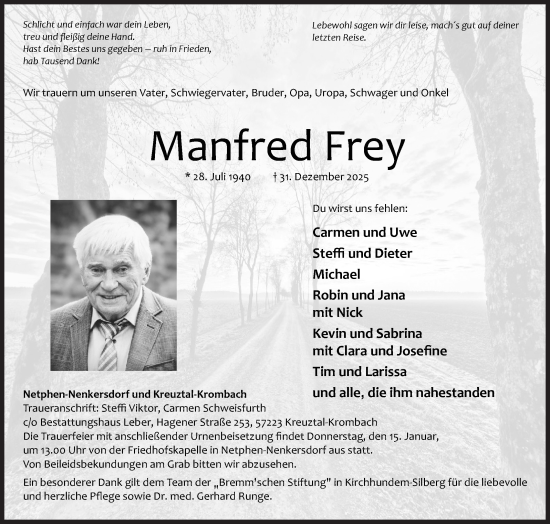 Schlicht und einfach war dein Leben,
treu und fleißig deine Hand.
Hast dein Bestes uns gegeben – ruh in Frieden,
hab Tausend Dank!

Lebewohl sagen wir dir leise, mach´s gut auf deiner letzten Reise.

Wir trauern um unseren Vater, Schwiegervater, Bruder, Opa, Uropa, Schwager und Onkel

Manfred Frey

* 28. Juli 1940 † 31. Dezember 2025

Du wirst uns fehlen:

Carmen und Uwe
Steffi und Dieter
Michael
Robin und Jana
mit Nick
Kevin und Sabrina
mit Clara und Josefine
Tim und Larissa
und alle, die ihm nahestanden

Netphen-Nenkersdorf und Kreuztal-Krombach
Traueranschrift: Steffi Viktor, Carmen Schweisfurth
c/o Bestattungshaus Leber, Hagener Straße 253, 57223 Kreuztal-Krombach
Die Trauerfeier mit anschließender Urnenbeisetzung findet Donnerstag, den 15. Januar, um 13.00 Uhr von der Friedhofskapelle in Netphen-Nenkersdorf aus statt.
Von Beileidsbekundungen am Grab bitten wir abzusehen.

Ein besonderer Dank gilt dem Team der „Bremm'schen Stiftung" in Kirchhundem-Silberg für die liebevolle und herzliche Pflege sowie Dr. med. Gerhard Runge.